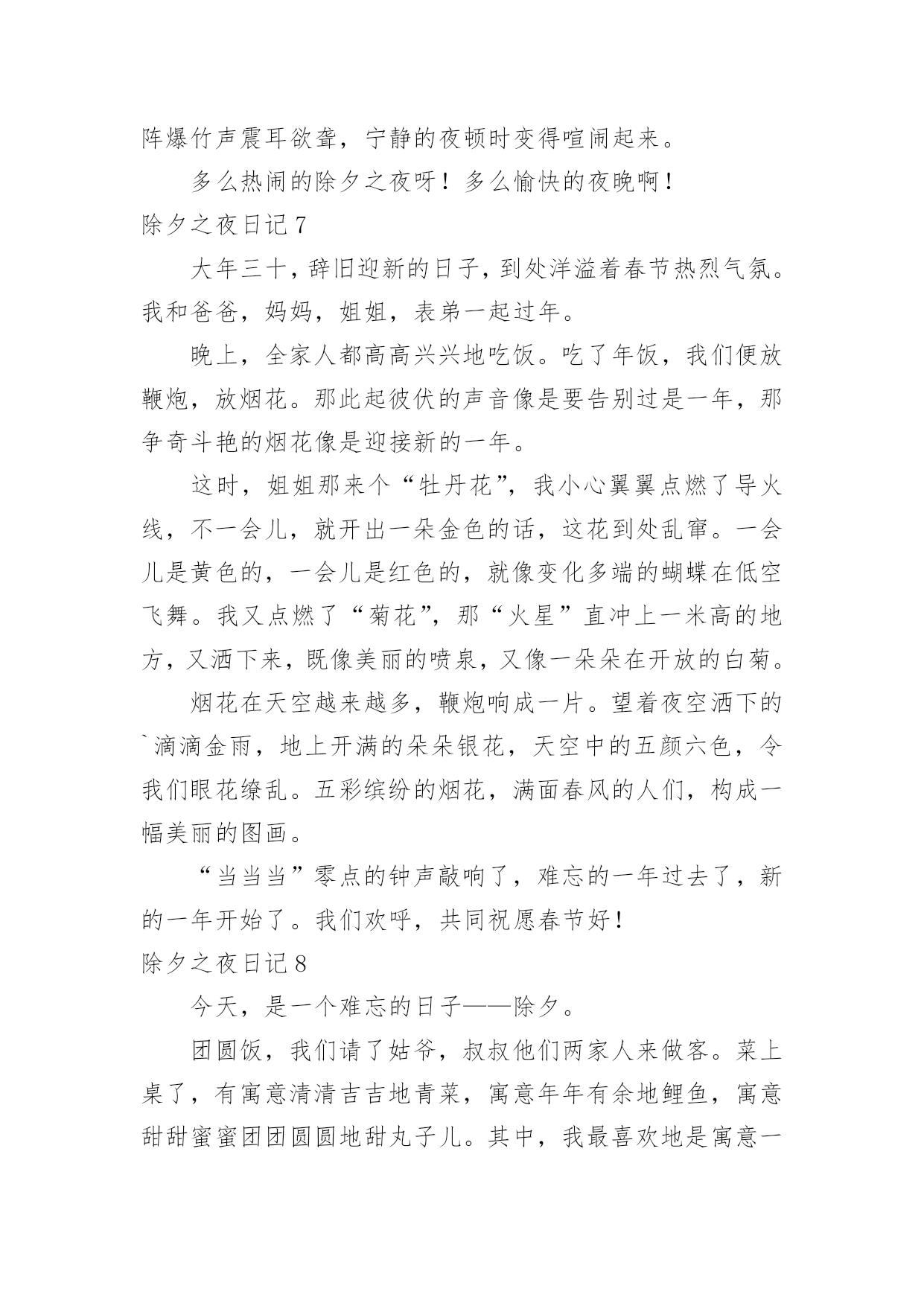 阵爆竹声震耳欲聋，宁静的夜顿时变得喧闹起来。

多么热闹的除夕之夜呀！多么愉快的夜晚啊！

除夕之夜日记 7

大年三十，辞旧迎新的日子，到处洋溢着春节热烈气氛。我和爸爸，妈妈，姐姐，表弟一起过年。

晚上，全家人都高高兴兴地吃饭。吃了年饭，我们便放鞭炮，放烟花。那此起彼伏的声音像是要告别过是一年，那争奇斗艳的烟花像是迎接新的一年。

这时，姐姐那来个“牡丹花”，我小心翼翼点燃了导火线，不一会儿，就开出一朵金色的话，这花到处乱窜。一会儿是黄色的，一会儿是红色的，就像变化多端的蝴蝶在低空飞舞。我又点燃了“菊花”，那“火星”直冲上一米高的地方，又洒下来，既像美丽的喷泉，又像一朵朵在开放的白菊。

烟花在天空越来越多，鞭炮响成一片。望着夜空洒下的`滴滴金雨，地上开满的朵朵银花，天空中的五颜六色，令我们眼花缭乱。五彩缤纷的烟花，满面春风的人们，构成一幅美丽的图画。

“当当当”零点的钟声敲响了，难忘的一年过去了，新的一年开始了。我们欢呼，共同祝愿春节好！

除夕之夜日记 8

今天，是一个难忘的日子——除夕。

团圆饭，我们请了姑爷，叔叔他们两家人来做客。菜上桌了，有寓意清清吉吉地青菜，寓意年年有余地鲤鱼，寓意甜甜蜜蜜团团圆圆地甜丸子儿。其中，我最喜欢地是寓意一